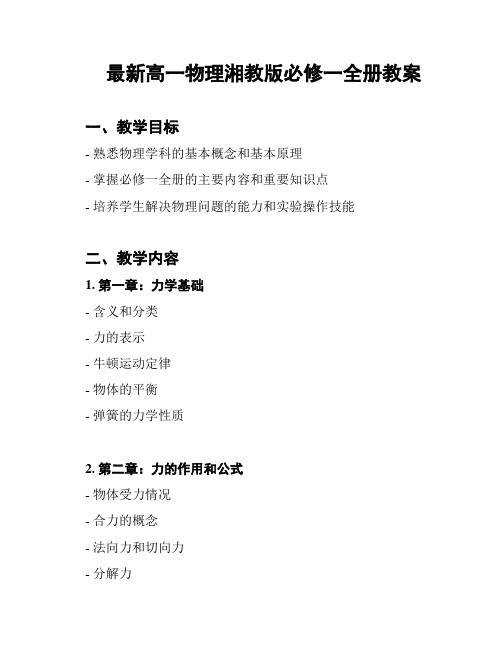 最新高一物理湘教版必修一全册教案

一、教学目标

- 熟悉物理学科的基本概念和基本原理

- 掌握必修一全册的主要内容和重要知识点

- 培养学生解决物理问题的能力和实验操作技能

二、教学内容

1. 第一章：力学基础

- 含义和分类

- 力的表示

- 牛顿运动定律

- 物体的平衡

- 弹簧的力学性质

2. 第二章：力的作用和公式

- 物体受力情况

- 合力的概念

- 法向力和切向力

- 分解力